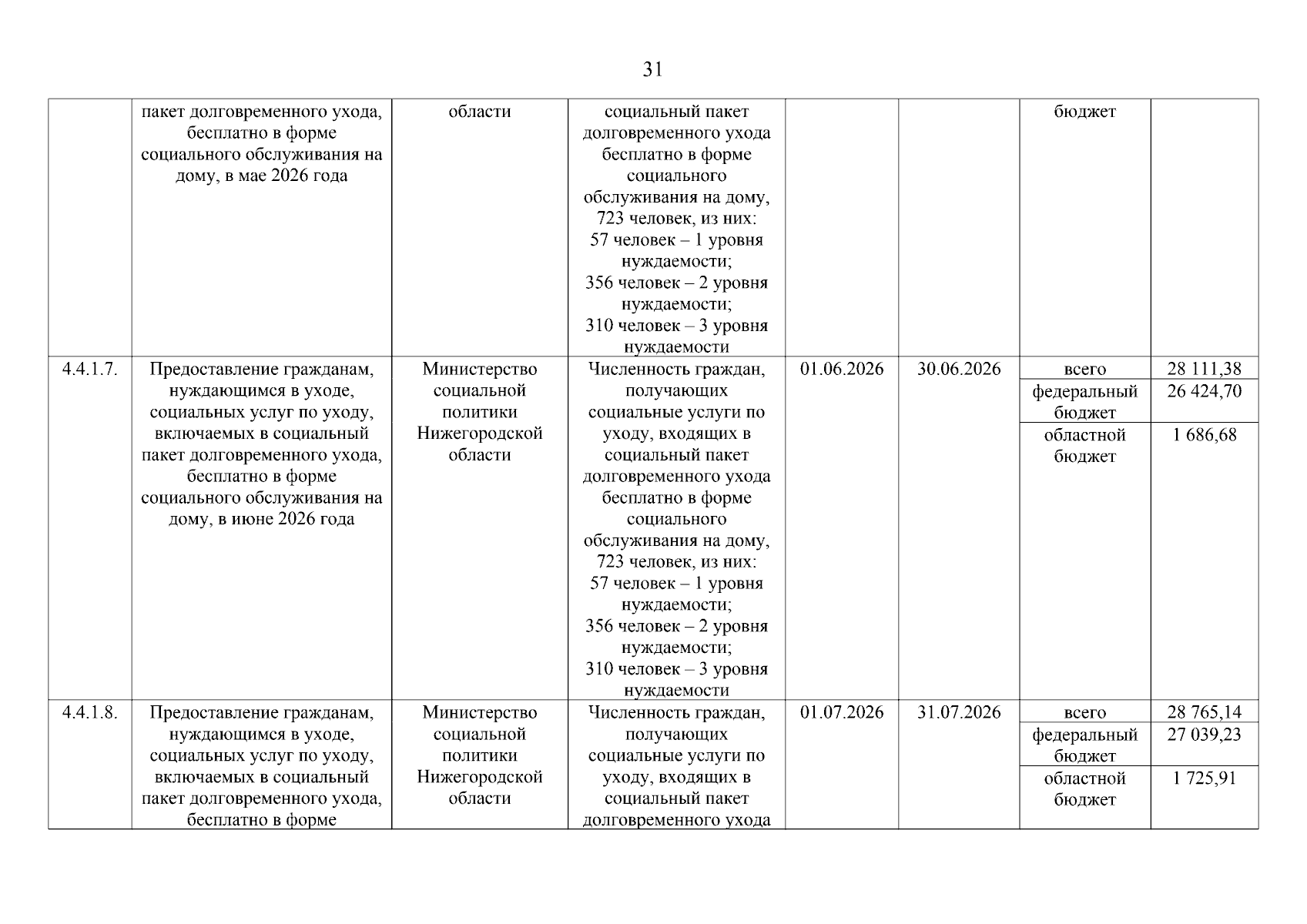 31

| | | | | | | | |
|---|---|---|---|---|---|---|---|
| | пакет долговременного ухода, бесплатно в форме социального обслуживания на дому, в мае 2026 года | области | социальный пакет долговременного ухода бесплатно в форме социального обслуживания на дому, 723 человек, из них: 57 человек – 1 уровня нуждаемости; 356 человек – 2 уровня нуждаемости; 310 человек – 3 уровня нуждаемости | | | бюджет | |
| 4.4.1.7. | Предоставление гражданам, нуждающимся в уходе, социальных услуг по уходу, включаемых в социальный пакет долговременного ухода, бесплатно в форме социального обслуживания на дому, в июне 2026 года | Министерство социальной политики Нижегородской области | Численность граждан, получающих социальные услуги по уходу, входящих в социальный пакет долговременного ухода бесплатно в форме социального обслуживания на дому, 723 человек, из них: 57 человек – 1 уровня нуждаемости; 356 человек – 2 уровня нуждаемости; 310 человек – 3 уровня нуждаемости | 01.06.2026 | 30.06.2026 | всего | 28 111,38 |
| | | | | | | федеральный бюджет | 26 424,70 |
| | | | | | | областной бюджет | 1 686,68 |
| 4.4.1.8. | Предоставление гражданам, нуждающимся в уходе, социальных услуг по уходу, включаемых в социальный пакет долговременного ухода, бесплатно в форме | Министерство социальной политики Нижегородской области | Численность граждан, получающих социальные услуги по уходу, входящих в социальный пакет долговременного ухода | 01.07.2026 | 31.07.2026 | всего | 28 765,14 |
| | | | | | | федеральный бюджет | 27 039,23 |
| | | | | | | областной бюджет | 1 725,91 |